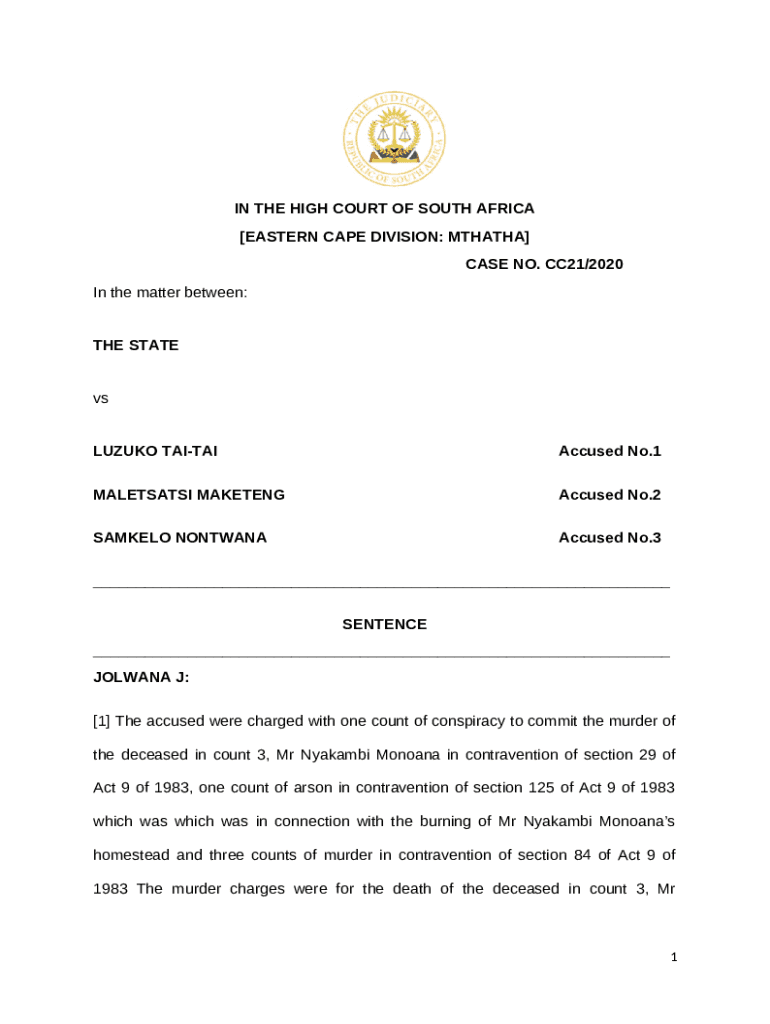 THE JUDICIARY
REPUBLIC OF SOUTH AFRICA

IN THE HIGH COURT OF SOUTH AFRICA
[EASTERN CAPE DIVISION: MTHATHA]

CASE NO. CC21/2020

In the matter between:

THE STATE

vs

LUZUKO TAI-TAI Accused No.1

MALETSATSI MAKETENG Accused No.2

SAMKELO NONTWANA Accused No.3

SENTENCE

JOLWANA J:

[1] The accused were charged with one count of conspiracy to commit the murder of the deceased in count 3, Mr Nyakambi Monoana in contravention of section 29 of Act 9 of 1983, one count of arson in contravention of section 125 of Act 9 of 1983 which was which was in connection with the burning of Mr Nyakambi Monoana's homestead and three counts of murder in contravention of section 84 of Act 9 of 1983 The murder charges were for the death of the deceased in count 3, Mr

1